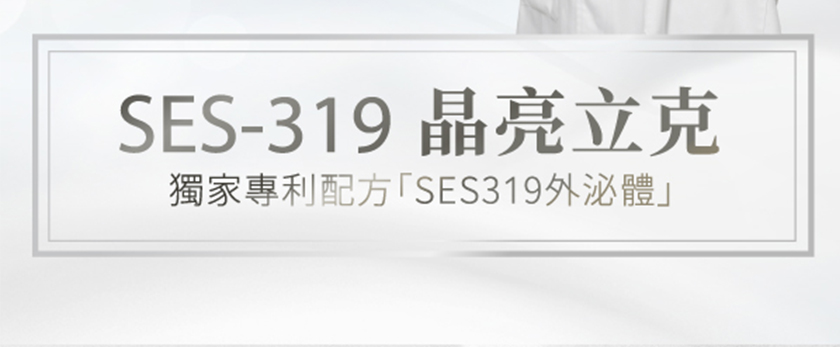 SES-319 晶亮立克

獨家專利配方「SES319外泌體」